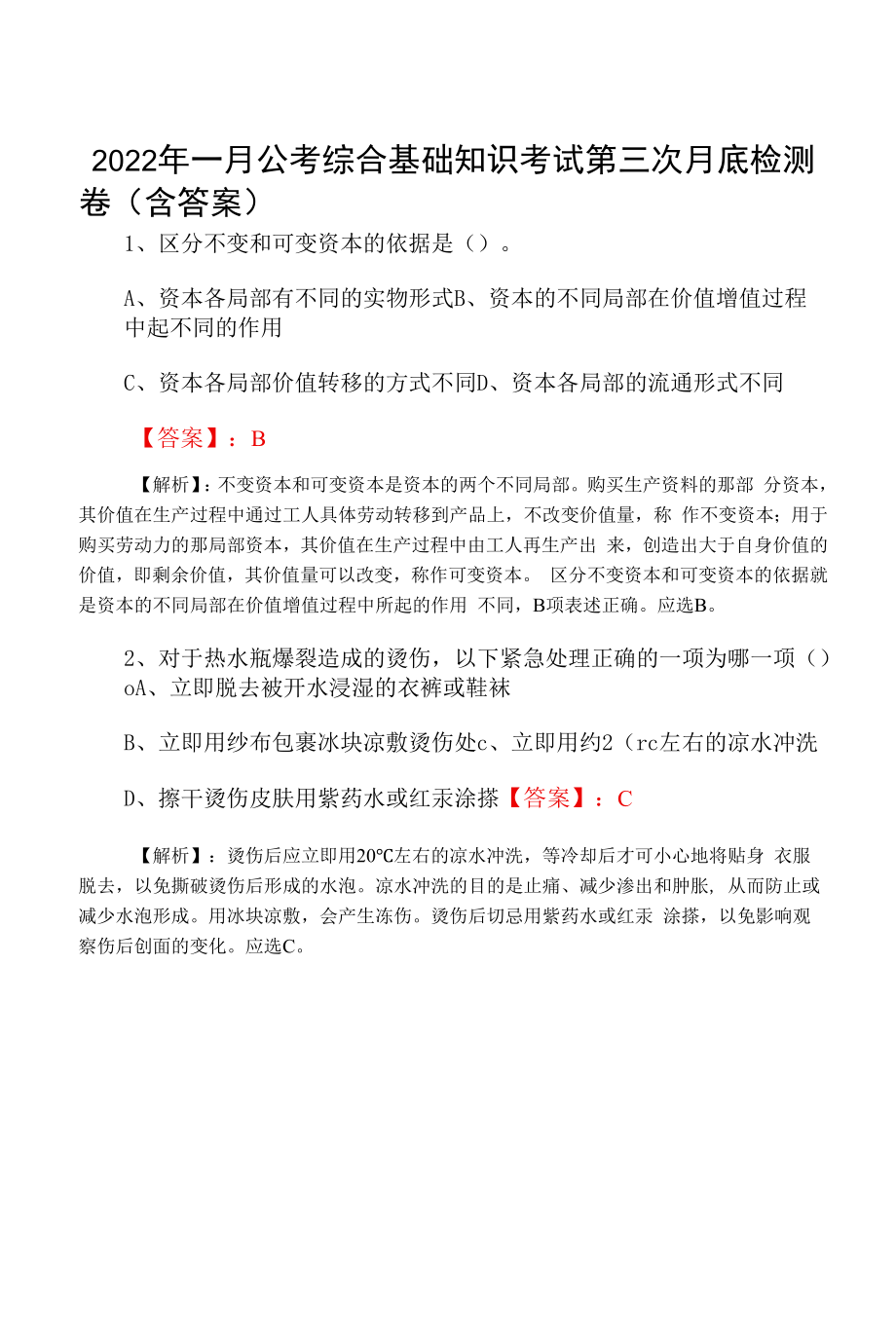 2022年一月公考综合基础知识考试第三次月底检测卷（含答案）

1、区分不变和可变资本的依据是（）。

A、资本各局部有不同的实物形式B、资本的不同局部在价值增值过程中起不同的作用

C、资本各局部价值转移的方式不同D、资本各局部的流通形式不同

【答案】：B

【解析】：不变资本和可变资本是资本的两个不同局部。购买生产资料的那部 分资本，其价值在生产过程中通过工人具体劳动转移到产品上，不改变价值量，称 作不变资本；用于购买劳动力的那局部资本，其价值在生产过程中由工人再生产出 来，创造出大于自身价值的价值，即剩余价值，其价值量可以改变，称作可变资本。 区分不变资本和可变资本的依据就是资本的不同局部在价值增值过程中所起的作用 不同，B项表述正确。应选B。

2、对于热水瓶爆裂造成的烫伤，以下紧急处理正确的一项为哪一项（）oA、立即脱去被开水浸湿的衣裤或鞋袜

B、立即用纱布包裹冰块凉敷烫伤处c、立即用约2（rc左右的凉水冲洗

D、擦干烫伤皮肤用紫药水或红汞涂搽【答案】：C

【解析】：烫伤后应立即用20℃左右的凉水冲洗，等冷却后才可小心地将贴身 衣服脱去，以免撕破烫伤后形成的水泡。凉水冲洗的目的是止痛、减少渗出和肿胀，从而防止或减少水泡形成。用冰块凉敷，会产生冻伤。烫伤后切忌用紫药水或红汞 涂搽，以免影响观察伤后创面的变化。应选C。